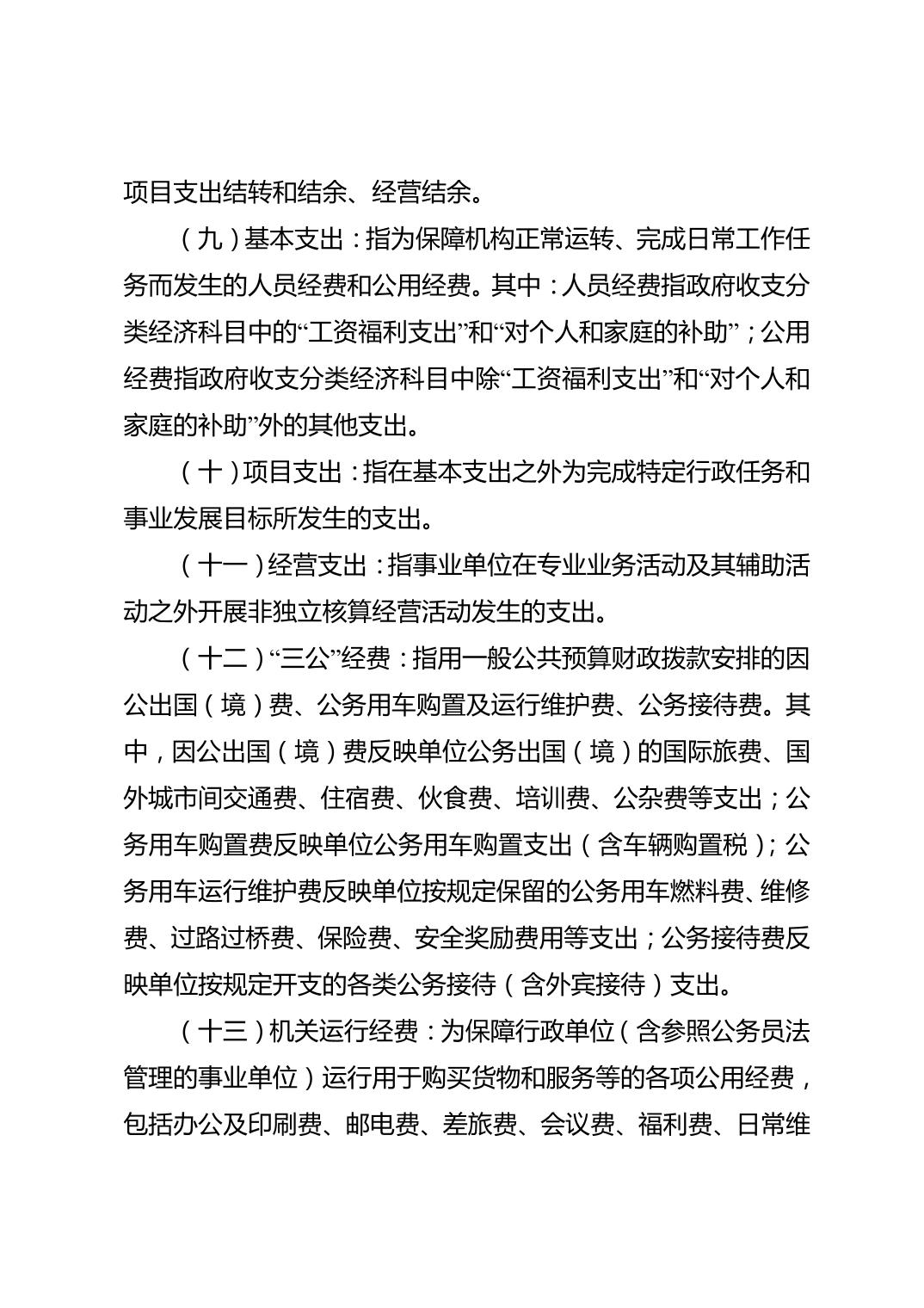 项目支出结转和结余、经营结余。

（九）基本支出：指为保障机构正常运转、完成日常工作任务而发生的人员经费和公用经费。其中：人员经费指政府收支分类经济科目中的“工资福利支出”和“对个人和家庭的补助”；公用经费指政府收支分类经济科目中除“工资福利支出”和“对个人和家庭的补助”外的其他支出。

（十）项目支出：指在基本支出之外为完成特定行政任务和事业发展目标所发生的支出。

（十一）经营支出：指事业单位在专业业务活动及其辅助活动之外开展非独立核算经营活动发生的支出。

（十二）“三公”经费：指用一般公共预算财政拨款安排的因公出国（境）费、公务用车购置及运行维护费、公务接待费。其中，因公出国（境）费反映单位公务出国（境）的国际旅费、国外城市间交通费、住宿费、伙食费、培训费、公杂费等支出；公务用车购置费反映单位公务用车购置支出（含车辆购置税）；公务用车运行维护费反映单位按规定保留的公务用车燃料费、维修费、过路过桥费、保险费、安全奖励费用等支出；公务接待费反映单位按规定开支的各类公务接待（含外宾接待）支出。

（十三）机关运行经费：为保障行政单位（含参照公务员法管理的事业单位）运行用于购买货物和服务等的各项公用经费，包括办公及印刷费、邮电费、差旅费、会议费、福利费、日常维